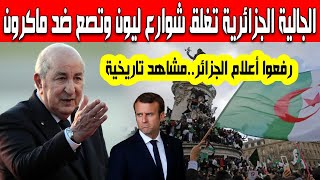 الجالية الجزائرية تغلق شوارع ليون وتصع ضد ماكرون

رفعوا أعلام الجزائر..مشاهد تاريخية